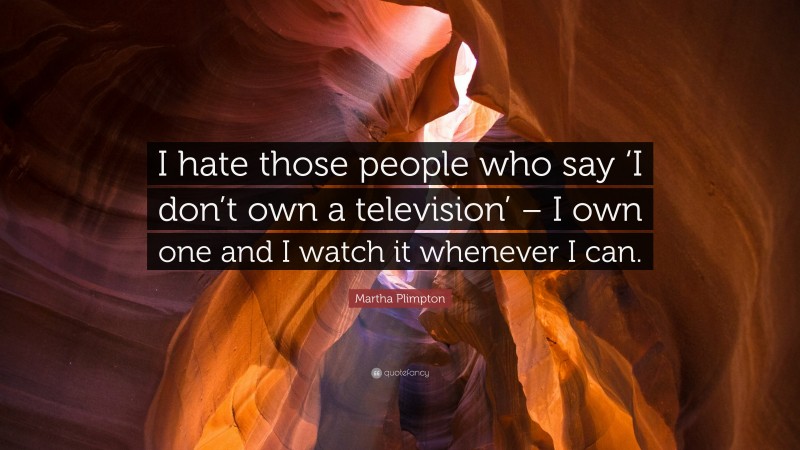 I hate those people who say ‘I don’t own a television’ – I own one and I watch it whenever I can.

Martha Plimpton

quotefancy